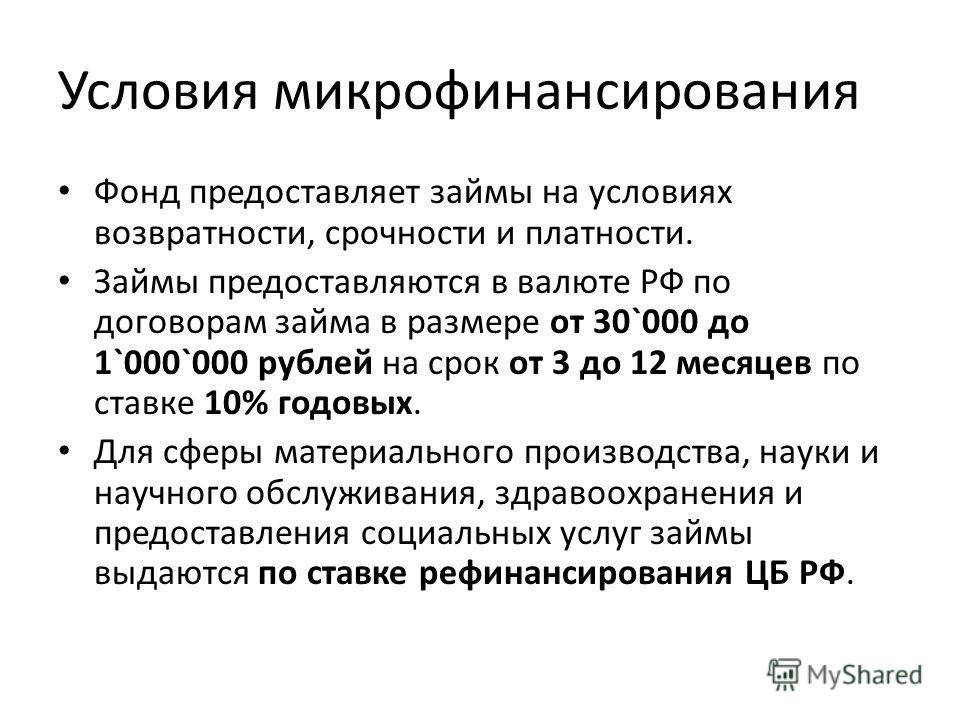 Условия микрофинансирования

• Фонд предоставляет займы на условиях возвратности, срочности и платности.

• Займы предоставляются в валюте РФ по договорам займа в размере от 30`000 до 1`000`000 рублей на срок от 3 до 12 месяцев по ставке 10% годовых.

• Для сферы материального производства, науки и научного обслуживания, здравоохранения и предоставления социальных услуг займы выдаются по ставке рефинансирования ЦБ РФ.

MyShared